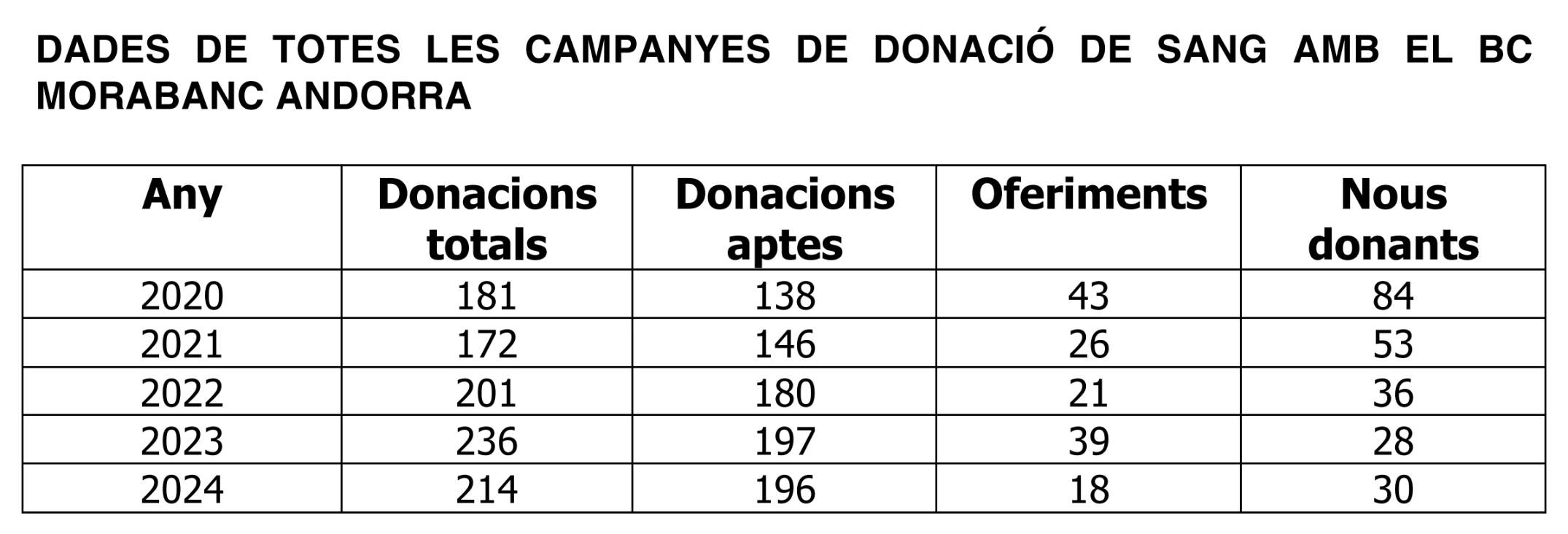 DADES DE TOTES LES CAMPANYES DE DONACIÓ DE SANG AMB EL BC MORABANC ANDORRA

| Any | Donacions totals | Donacions aptes | Oferiments | Nous donants |
|---|---|---|---|---|
| 2020 | 181 | 138 | 43 | 84 |
| 2021 | 172 | 146 | 26 | 53 |
| 2022 | 201 | 180 | 21 | 36 |
| 2023 | 236 | 197 | 39 | 28 |
| 2024 | 214 | 196 | 18 | 30 |